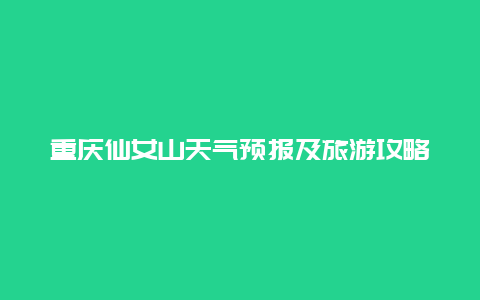 重庆仙女山天气预报及旅游攻略